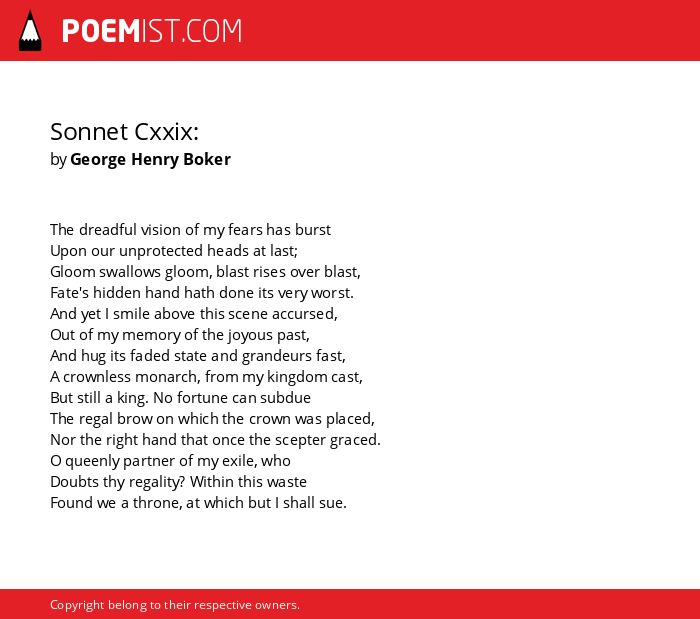 POEMIST.COM

Sonnet Cxxix:
by George Henry Boker

The dreadful vision of my fears has burst
Upon our unprotected heads at last;
Gloom swallows gloom, blast rises over blast,
Fate's hidden hand hath done its very worst.
And yet I smile above this scene accursed,
Out of my memory of the joyous past,
And hug its faded state and grandeurs fast,
A crownless monarch, from my kingdom cast,
But still a king. No fortune can subdue
The regal brow on which the crown was placed,
Nor the right hand that once the scepter graced.
O queenly partner of my exile, who
Doubts thy regality? Within this waste
Found we a throne, at which but I shall sue.

Copyright belong to their respective owners.